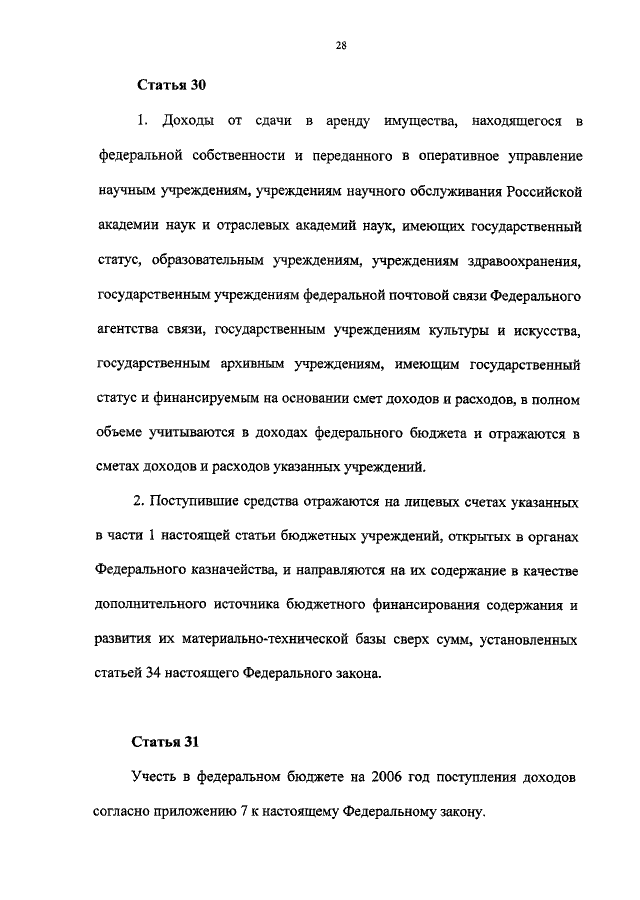 28

Статья 30

1. Доходы от сдачи в аренду имущества, находящегося в федеральной собственности и переданного в оперативное управление научным учреждениям, учреждениям научного обслуживания Российской академии наук и отраслевых академий наук, имеющих государственный статус, образовательным учреждениям, учреждениям здравоохранения, государственным учреждениям федеральной почтовой связи Федерального агентства связи, государственным учреждениям культуры и искусства, государственным архивным учреждениям, имеющим государственный статус и финансируемым на основании смет доходов и расходов, в полном объеме учитываются в доходах федерального бюджета и отражаются в сметах доходов и расходов указанных учреждений.

2. Поступившие средства отражаются на лицевых счетах указанных в части 1 настоящей статьи бюджетных учреждений, открытых в органах Федерального казначейства, и направляются на их содержание в качестве дополнительного источника бюджетного финансирования содержания и развития их материально-технической базы сверх сумм, установленных статьей 34 настоящего Федерального закона.

Статья 31

Учесть в федеральном бюджете на 2006 год поступления доходов согласно приложению 7 к настоящему Федеральному закону.